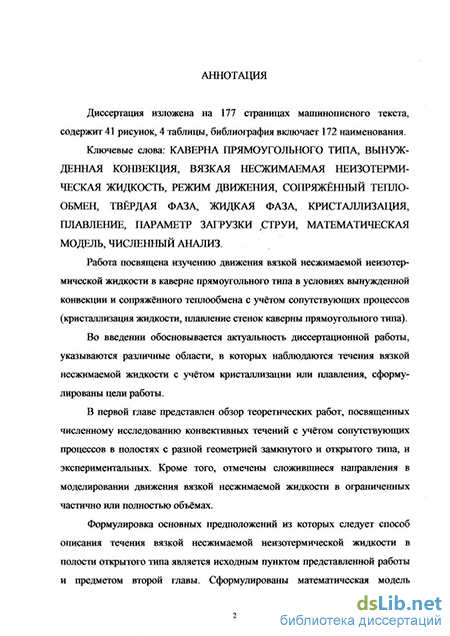 АННОТАЦИЯ

Диссертация изложена на 177 страницах машинописного текста, содержит 41 рисунок, 4 таблицы, библиография включает 172 наименования.

Ключевые слова: КАВЕРНА ПРЯМОУГОЛЬНОГО ТИПА, ВЫНУЖДЕННАЯ КОНВЕКЦИЯ, ВЯЗКАЯ НЕСЖИМАЕМАЯ НЕИЗОТЕРМИЧЕСКАЯ ЖИДКОСТЬ, РЕЖИМ ДВИЖЕНИЯ, СОПРЯЖЁННЫЙ ТЕПЛООБМЕН, ТВЁРДАЯ ФАЗА, ЖИДКАЯ ФАЗА, КРИСТАЛЛИЗАЦИЯ, ПЛАВЛЕНИЕ, ПАРАМЕТР ЗАГРУЗКИ СТРУИ, МАТЕМАТИЧЕСКАЯ МОДЕЛЬ, ЧИСЛЕННЫЙ АНАЛИЗ.

Работа посвящена изучению движения вязкой несжимаемой неизотермической жидкости в каверне прямоугольного типа в условиях вынужденной конвекции и сопряжённого теплообмена с учётом сопутствующих процессов (кристаллизация жидкости, плавление стенок каверны прямоугольного типа).

Во введении обосновывается актуальность диссертационной работы, указываются различные области, в которых наблюдаются течения вязкой несжимаемой жидкости с учётом кристаллизации или плавления, сформулированы цели работы.

В первой главе представлен обзор теоретических работ, посвященных численному исследованию конвективных течений с учётом сопутствующих процессов в полостях с разной геометрией замкнутого и открытого типа, и экспериментальных. Кроме того, отмечены сложившиеся направления в моделировании движения вязкой несжимаемой жидкости в ограниченных частично или полностью объёмах.

Формулировка основных предположений из которых следует способ описания течения вязкой несжимаемой неизотермической жидкости в полости открытого типа является исходным пунктом представленной работы и предметом второй главы. Сформулированы математическая модель

2

dsLib.net
библиотека диссертаций